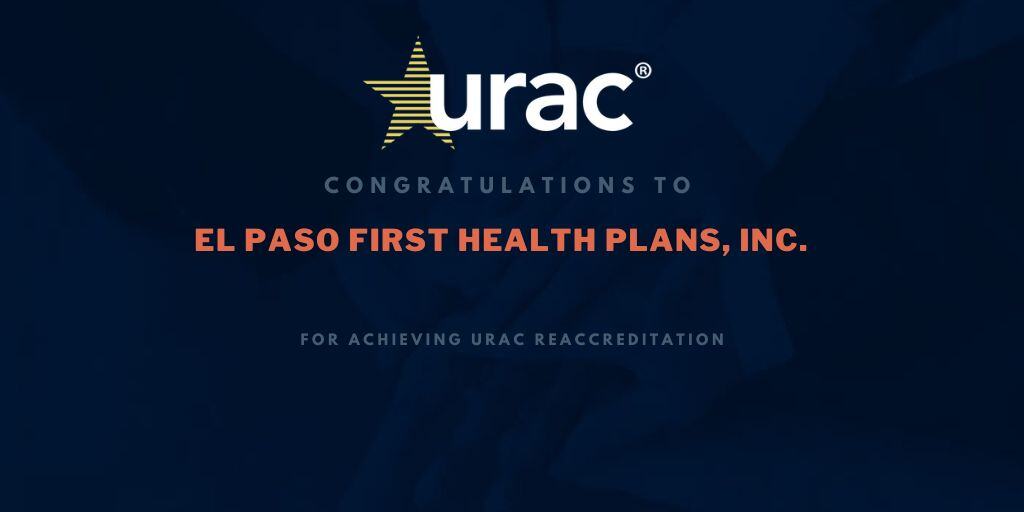 urac®

CONGRATULATIONS TO

EL PASO FIRST HEALTH PLANS, INC.

FOR ACHIEVING URAC REACCREDITATION